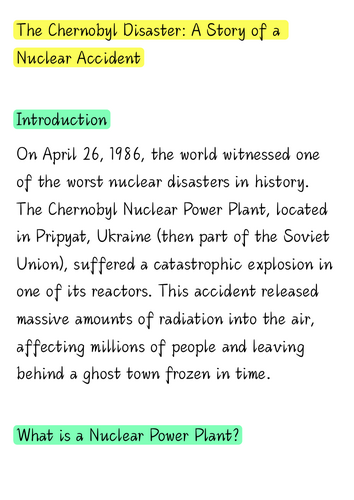 The Chernobyl Disaster: A Story of a Nuclear Accident

Introduction

On April 26, 1986, the world witnessed one of the worst nuclear disasters in history. The Chernobyl Nuclear Power Plant, located in Pripyat, Ukraine (then part of the Soviet Union), suffered a catastrophic explosion in one of its reactors. This accident released massive amounts of radiation into the air, affecting millions of people and leaving behind a ghost town frozen in time.

What is a Nuclear Power Plant?